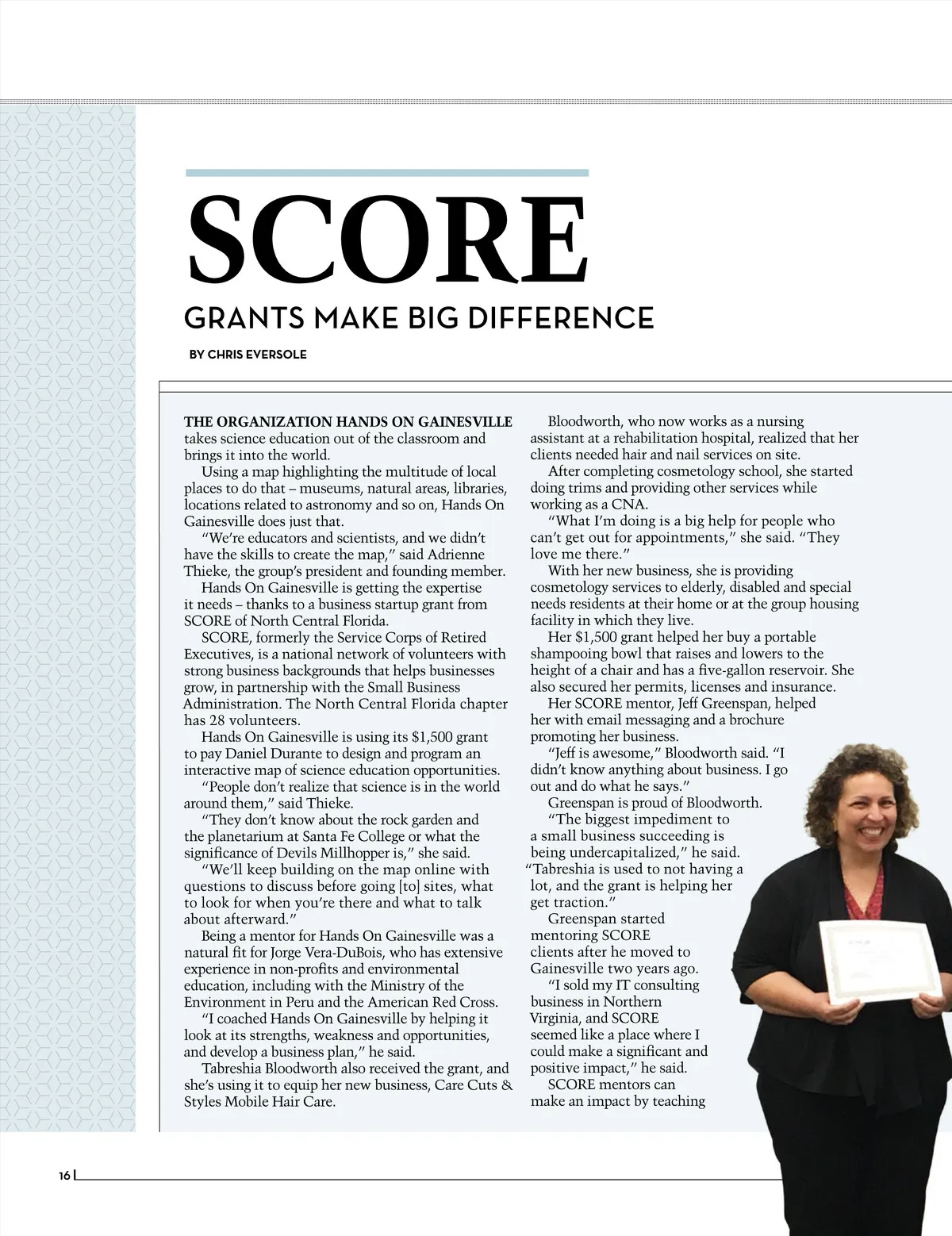 SCORE

GRANTS MAKE BIG DIFFERENCE

BY CHRIS EVERSOLE

THE ORGANIZATION HANDS ON GAINESVILLE takes science education out of the classroom and brings it into the world.

Using a map highlighting the multitude of local places to do that – museums, natural areas, libraries, locations related to astronomy and so on, Hands On Gainesville does just that.

"We're educators and scientists, and we didn't have the skills to create the map," said Adrienne Thieke, the group's president and founding member.

Hands On Gainesville is getting the expertise it needs – thanks to a business startup grant from SCORE of North Central Florida.

SCORE, formerly the Service Corps of Retired Executives, is a national network of volunteers with strong business backgrounds that helps businesses grow, in partnership with the Small Business Administration. The North Central Florida chapter has 28 volunteers.

Hands On Gainesville is using its $1,500 grant to pay Daniel Durante to design and program an interactive map of science education opportunities.

"People don't realize that science is in the world around them," said Thieke.

"They don't know about the rock garden and the planetarium at Santa Fe College or what the significance of Devils Millhopper is," she said.

"We'll keep building on the map online with questions to discuss before going [to] sites, what to look for when you're there and what to talk about afterward."

Being a mentor for Hands On Gainesville was a natural fit for Jorge Vera-DuBois, who has extensive experience in non-profits and environmental education, including with the Ministry of the Environment in Peru and the American Red Cross.

"I coached Hands On Gainesville by helping it look at its strengths, weakness and opportunities, and develop a business plan," he said.

Tabreshia Bloodworth also received the grant, and she's using it to equip her new business, Care Cuts & Styles Mobile Hair Care.

Bloodworth, who now works as a nursing assistant at a rehabilitation hospital, realized that her clients needed hair and nail services on site.

After completing cosmetology school, she started doing trims and providing other services while working as a CNA.

"What I'm doing is a big help for people who can't get out for appointments," she said. "They love me there."

With her new business, she is providing cosmetology services to elderly, disabled and special needs residents at their home or at the group housing facility in which they live.

Her $1,500 grant helped her buy a portable shampooing bowl that raises and lowers to the height of a chair and has a five-gallon reservoir. She also secured her permits, licenses and insurance.

Her SCORE mentor, Jeff Greenspan, helped her with email messaging and a brochure promoting her business.

"Jeff is awesome," Bloodworth said. "I didn't know anything about business. I go out and do what he says."

Greenspan is proud of Bloodworth.

"The biggest impediment to a small business succeeding is being undercapitalized," he said. "Tabreshia is used to not having a lot, and the grant is helping her get traction."

Greenspan started mentoring SCORE clients after he moved to Gainesville two years ago.

"I sold my IT consulting business in Northern Virginia, and SCORE seemed like a place where I could make a significant and positive impact," he said.

SCORE mentors can make an impact by teaching

16